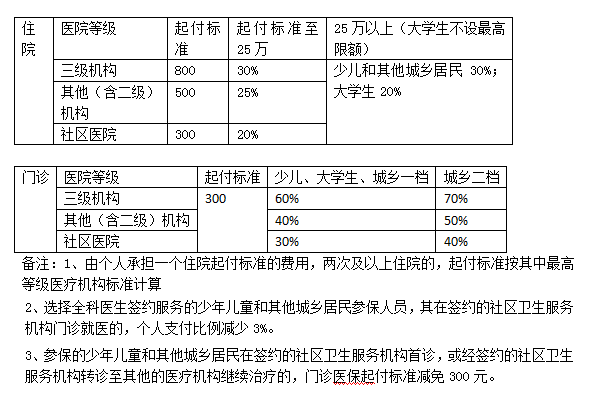 | 住院 | 医院等级 | 起付标准 | 起付标准至25万 | 25万以上（大学生不设最高限额） |
|---|---|---|---|---|
| | 三级机构 | 800 | 30% | 少儿和其他城乡居民 30%；大学生 20% |
| | 其他（含二级）机构 | 500 | 25% | |
| | 社区医院 | 300 | 20% | |

| 门诊 | 医院等级 | 起付标准 | 少儿、大学生、城乡一档 | 城乡二档 |
|---|---|---|---|---|
| | 三级机构 | 300 | 60% | 70% |
| | 其他（含二级）机构 | | 40% | 50% |
| | 社区医院 | | 30% | 40% |

备注：1、由个人承担一个住院起付标准的费用，两次及以上住院的，起付标准按其中最高等级医疗机构标准计算

2、选择全科医生签约服务的少年儿童和其他城乡居民参保人员，其在签约的社区卫生服务机构门诊就医的，个人支付比例减少 3%。

3、参保的少年儿童和其他城乡居民在签约的社区卫生服务机构首诊，或经签约的社区卫生服务机构转诊至其他的医疗机构继续治疗的，门诊医保起付标准减免 300 元。